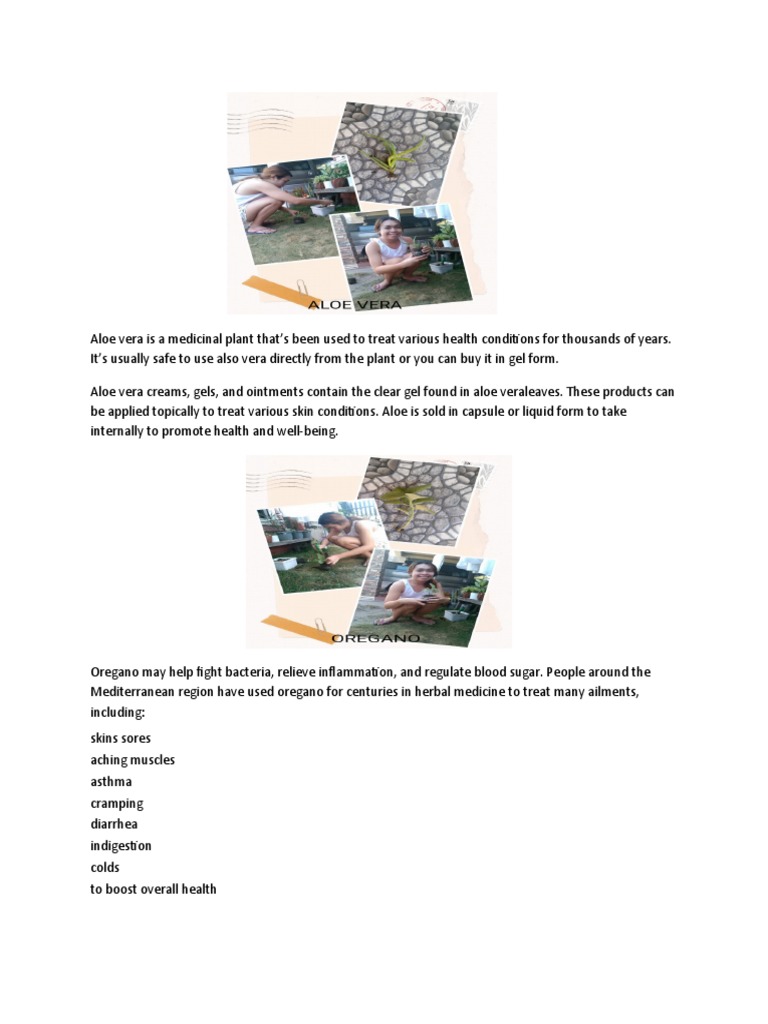 ALOE VERA

Aloe vera is a medicinal plant that's been used to treat various health conditions for thousands of years. It's usually safe to use also vera directly from the plant or you can buy it in gel form.

Aloe vera creams, gels, and ointments contain the clear gel found in aloe veraleaves. These products can be applied topically to treat various skin conditions. Aloe is sold in capsule or liquid form to take internally to promote health and well-being.

OREGANO

Oregano may help fight bacteria, relieve inflammation, and regulate blood sugar. People around the Mediterranean region have used oregano for centuries in herbal medicine to treat many ailments, including:

skins sores
aching muscles
asthma
cramping
diarrhea
indigestion
colds
to boost overall health